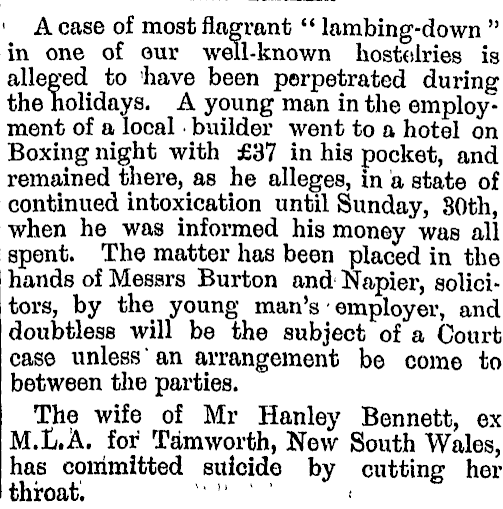 A case of most flagrant "lambing-down" in one of our well-known hostelries is alleged to have been perpetrated during the holidays. A young man in the employment of a local builder went to a hotel on Boxing night with £37 in his pocket, and remained there, as he alleges, in a state of continued intoxication until Sunday, 30th, when he was informed his money was all spent. The matter has been placed in the hands of Messrs Burton and Napier, solicitors, by the young man's employer, and doubtless will be the subject of a Court case unless an arrangement be come to between the parties.

The wife of Mr Hanley Bennett, ex M.L.A. for Tamworth, New South Wales, has committed suicide by cutting her throat.